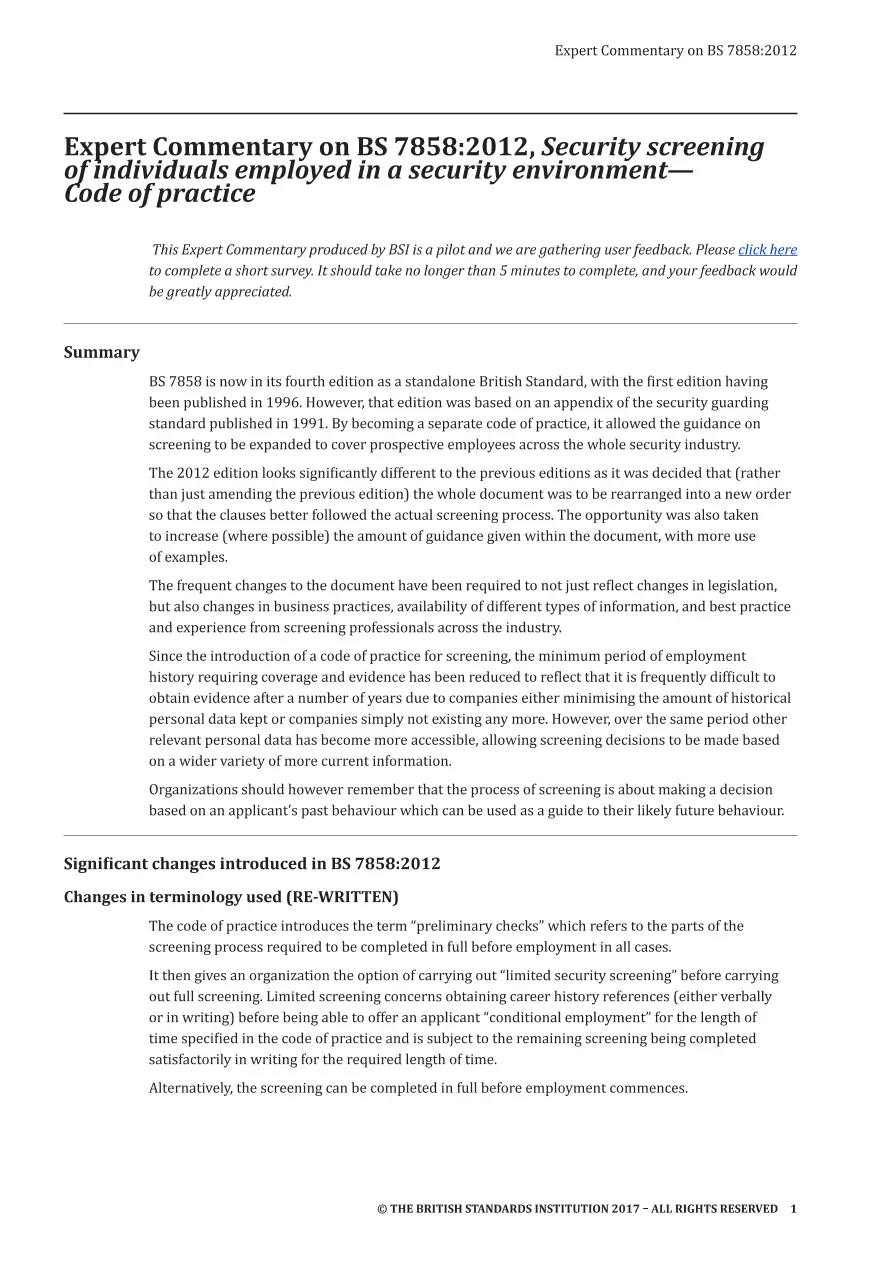 Expert Commentary on BS 7858:2012

Expert Commentary on BS 7858:2012, Security screening of individuals employed in a security environment— Code of practice

This Expert Commentary produced by BSI is a pilot and we are gathering user feedback. Please click here to complete a short survey. It should take no longer than 5 minutes to complete, and your feedback would be greatly appreciated.

Summary

BS 7858 is now in its fourth edition as a standalone British Standard, with the first edition having been published in 1996. However, that edition was based on an appendix of the security guarding standard published in 1991. By becoming a separate code of practice, it allowed the guidance on screening to be expanded to cover prospective employees across the whole security industry.

The 2012 edition looks significantly different to the previous editions as it was decided that (rather than just amending the previous edition) the whole document was to be rearranged into a new order so that the clauses better followed the actual screening process. The opportunity was also taken to increase (where possible) the amount of guidance given within the document, with more use of examples.

The frequent changes to the document have been required to not just reflect changes in legislation, but also changes in business practices, availability of different types of information, and best practice and experience from screening professionals across the industry.

Since the introduction of a code of practice for screening, the minimum period of employment history requiring coverage and evidence has been reduced to reflect that it is frequently difficult to obtain evidence after a number of years due to companies either minimising the amount of historical personal data kept or companies simply not existing any more. However, over the same period other relevant personal data has become more accessible, allowing screening decisions to be made based on a wider variety of more current information.

Organizations should however remember that the process of screening is about making a decision based on an applicant's past behaviour which can be used as a guide to their likely future behaviour.

Significant changes introduced in BS 7858:2012

Changes in terminology used (RE-WRITTEN)

The code of practice introduces the term "preliminary checks" which refers to the parts of the screening process required to be completed in full before employment in all cases.

It then gives an organization the option of carrying out "limited security screening" before carrying out full screening. Limited screening concerns obtaining career history references (either verbally or in writing) before being able to offer an applicant "conditional employment" for the length of time specified in the code of practice and is subject to the remaining screening being completed satisfactorily in writing for the required length of time.

Alternatively, the screening can be completed in full before employment commences.

© THE BRITISH STANDARDS INSTITUTION 2017 – ALL RIGHTS RESERVED 1